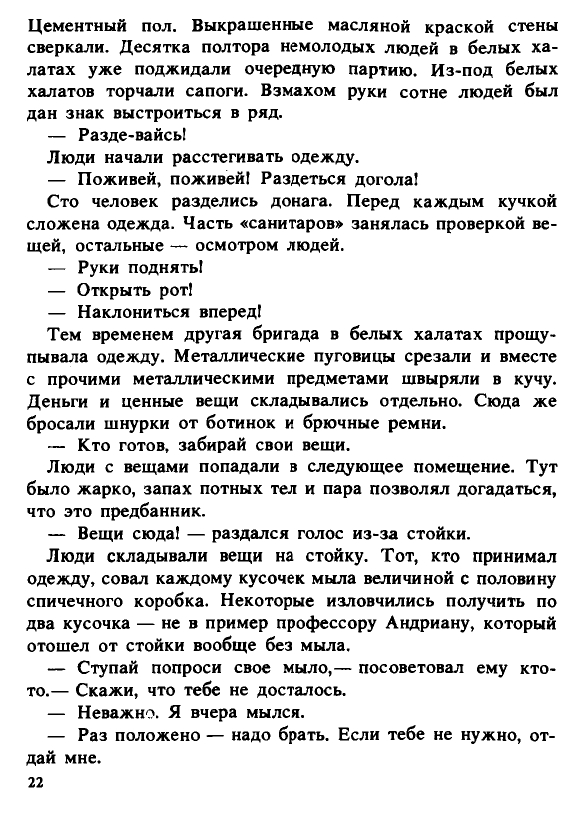 Цементный пол. Выкрашенные масляной краской стены сверкали. Десятка полтора немолодых людей в белых халатах уже поджидали очередную партию. Из-под белых халатов торчали сапоги. Взмахом руки сотне людей был дан знак выстроиться в ряд.

— Разде-вайсь!

Люди начали расстегивать одежду.

— Поживей, поживей! Раздеться догола!

Сто человек разделись донага. Перед каждым кучкой сложена одежда. Часть «санитаров» занялась проверкой вещей, остальные — осмотром людей.

— Руки поднять!

— Открыть рот!

— Наклониться вперед!

Тем временем другая бригада в белых халатах прощупывала одежду. Металлические пуговицы срезали и вместе с прочими металлическими предметами швыряли в кучу. Деньги и ценные вещи складывались отдельно. Сюда же бросали шнурки от ботинок и брючные ремни.

— Кто готов, забирай свои вещи.

Люди с вещами попадали в следующее помещение. Тут было жарко, запах потных тел и пара позволял догадаться, что это предбанник.

— Вещи сюда! — раздался голос из-за стойки.

Люди складывали вещи на стойку. Тот, кто принимал одежду, совал каждому кусочек мыла величиной с половину спичечного коробка. Некоторые изловчились получить по два кусочка — не в пример профессору Андриану, который отошел от стойки вообще без мыла.

— Ступай попроси свое мыло,— посоветовал ему кто-то.— Скажи, что тебе не досталось.

— Неважно. Я вчера мылся.

— Раз положено — надо брать. Если тебе не нужно, отдай мне.

22